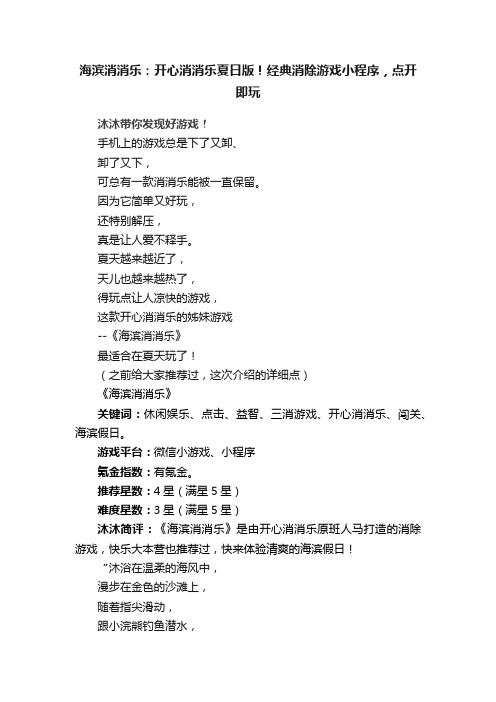 海滨消消乐：开心消消乐夏日版！经典消除游戏小程序，点开即玩

沐沐带你发现好游戏！
手机上的游戏总是下了又卸、
卸了又下，
可总有一款消消乐能被一直保留。
因为它简单又好玩，
还特别解压，
真是让人爱不释手。
夏天越来越近了，
天儿也越来越热了，
得玩点让人凉快的游戏，
这款开心消消乐的姊妹游戏
--《海滨消消乐》
最适合在夏天玩了！
（之前给大家推荐过，这次介绍的详细点）
《海滨消消乐》

关键词：休闲娱乐、点击、益智、三消游戏、开心消消乐、闯关、海滨假日。

游戏平台：微信小游戏、小程序

氪金指数：有氪金。

推荐星数：4 星（满星 5 星）

难度星数：3 星（满星 5 星）

沐沐简评：《海滨消消乐》是由开心消消乐原班人马打造的消除游戏，快乐大本营也推荐过，快来体验清爽的海滨假日！

“沐浴在温柔的海风中，
漫步在金色的沙滩上，
随着指尖滑动，
跟小浣熊钓鱼潜水，